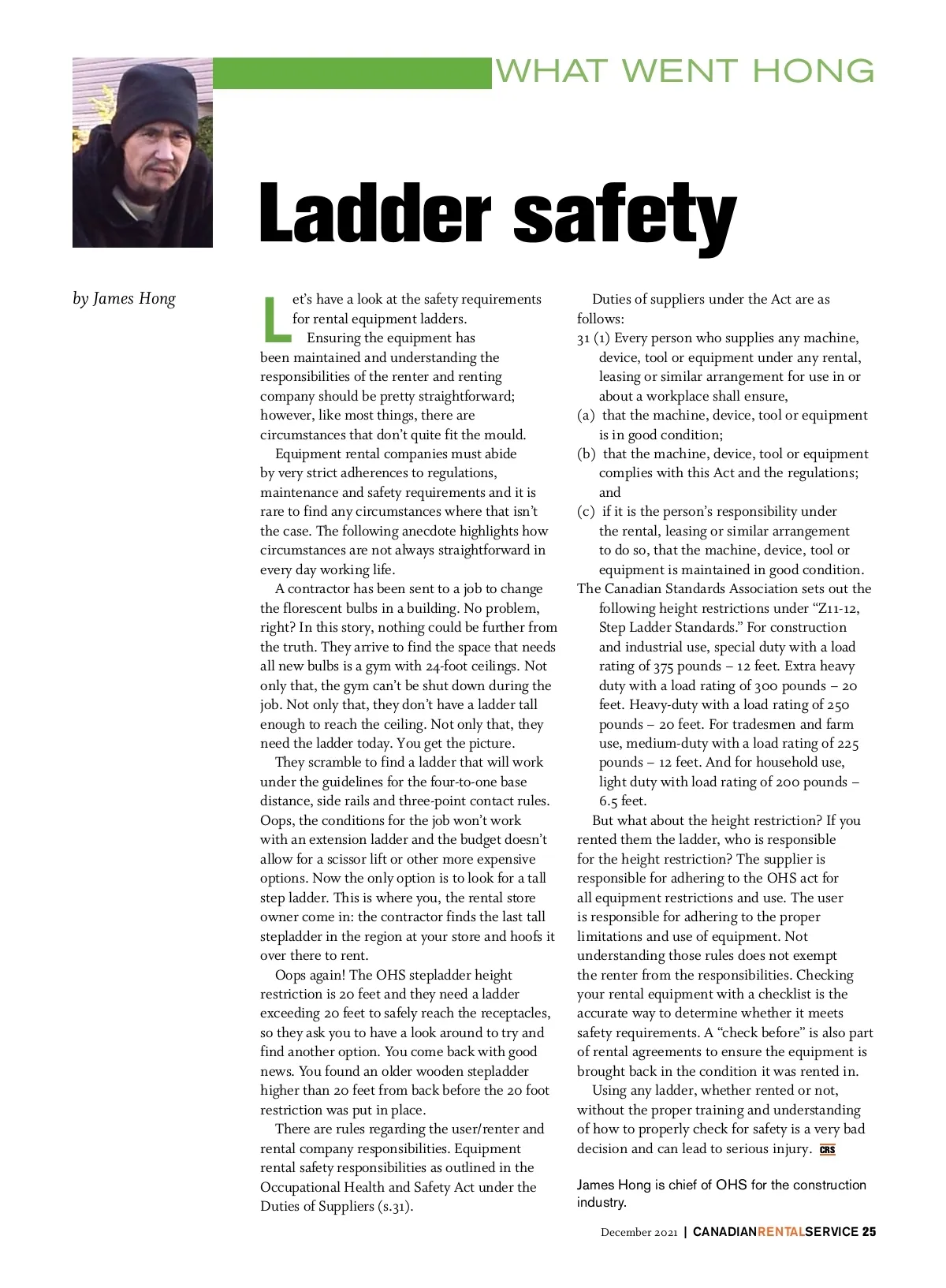 WHAT WENT HONG

Ladder safety

by James Hong

Let's have a look at the safety requirements for rental equipment ladders.

Ensuring the equipment has been maintained and understanding the responsibilities of the renter and renting company should be pretty straightforward; however, like most things, there are circumstances that don't quite fit the mould.

Equipment rental companies must abide by very strict adherences to regulations, maintenance and safety requirements and it is rare to find any circumstances where that isn't the case. The following anecdote highlights how circumstances are not always straightforward in every day working life.

A contractor has been sent to a job to change the florescent bulbs in a building. No problem, right? In this story, nothing could be further from the truth. They arrive to find the space that needs all new bulbs is a gym with 24-foot ceilings. Not only that, the gym can't be shut down during the job. Not only that, they don't have a ladder tall enough to reach the ceiling. Not only that, they need the ladder today. You get the picture.

They scramble to find a ladder that will work under the guidelines for the four-to-one base distance, side rails and three-point contact rules. Oops, the conditions for the job won't work with an extension ladder and the budget doesn't allow for a scissor lift or other more expensive options. Now the only option is to look for a tall step ladder. This is where you, the rental store owner come in: the contractor finds the last tall stepladder in the region at your store and hoofs it over there to rent.

Oops again! The OHS stepladder height restriction is 20 feet and they need a ladder exceeding 20 feet to safely reach the receptacles, so they ask you to have a look around to try and find another option. You come back with good news. You found an older wooden stepladder higher than 20 feet from back before the 20 foot restriction was put in place.

There are rules regarding the user/renter and rental company responsibilities. Equipment rental safety responsibilities as outlined in the Occupational Health and Safety Act under the Duties of Suppliers (s.31).

Duties of suppliers under the Act are as follows:
31 (1) Every person who supplies any machine, device, tool or equipment under any rental, leasing or similar arrangement for use in or about a workplace shall ensure,
(a) that the machine, device, tool or equipment is in good condition;
(b) that the machine, device, tool or equipment complies with this Act and the regulations; and
(c) if it is the person's responsibility under the rental, leasing or similar arrangement to do so, that the machine, device, tool or equipment is maintained in good condition.
The Canadian Standards Association sets out the following height restrictions under "Z11-12, Step Ladder Standards." For construction and industrial use, special duty with a load rating of 375 pounds – 12 feet. Extra heavy duty with a load rating of 300 pounds – 20 feet. Heavy-duty with a load rating of 250 pounds – 20 feet. For tradesmen and farm use, medium-duty with a load rating of 225 pounds – 12 feet. And for household use, light duty with load rating of 200 pounds – 6.5 feet.

But what about the height restriction? If you rented them the ladder, who is responsible for the height restriction? The supplier is responsible for adhering to the OHS act for all equipment restrictions and use. The user is responsible for adhering to the proper limitations and use of equipment. Not understanding those rules does not exempt the renter from the responsibilities. Checking your rental equipment with a checklist is the accurate way to determine whether it meets safety requirements. A "check before" is also part of rental agreements to ensure the equipment is brought back in the condition it was rented in.

Using any ladder, whether rented or not, without the proper training and understanding of how to properly check for safety is a very bad decision and can lead to serious injury. CRS

James Hong is chief of OHS for the construction industry.

December 2021 | CANADIANRENTALSERVICE 25